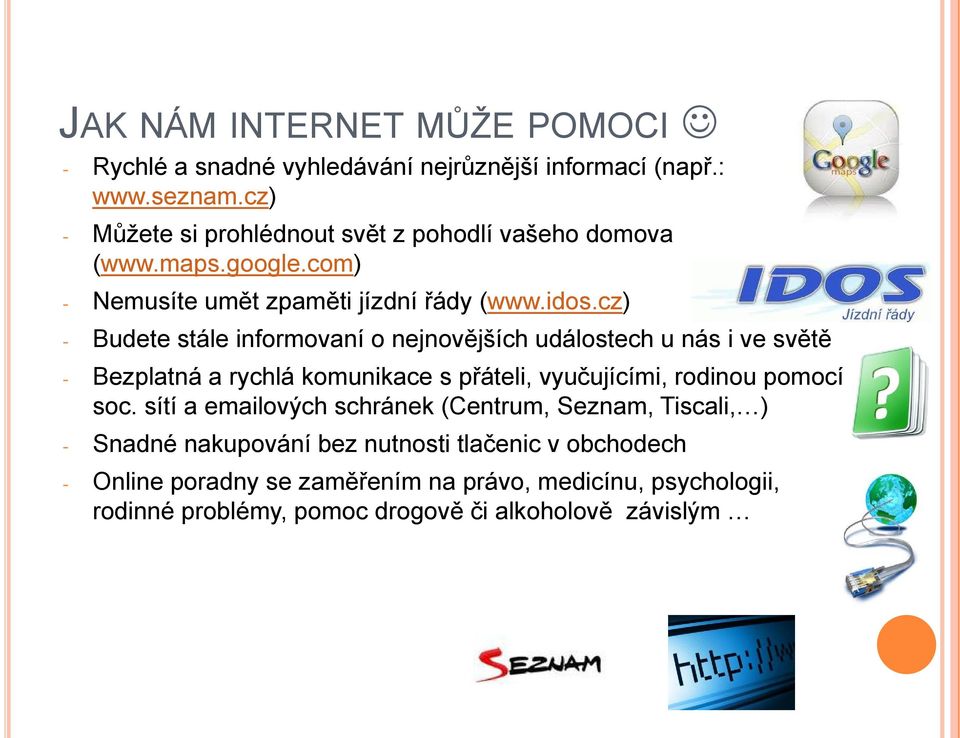 JAK NÁM INTERNET MŮŽE POMOCI ☺

- Rychlé a snadné vyhledávání nejrůznější informací (např.: www.seznam.cz)
- Můžete si prohlédnout svět z pohodlí vašeho domova (www.maps.google.com)
- Nemusíte umět zpaměti jízdní řády (www.idos.cz)
- Budete stále informovaní o nejnovějších událostech u nás i ve světě
- Bezplatná a rychlá komunikace s přáteli, vyučujícími, rodinou pomocí soc. sítí a emailových schránek (Centrum, Seznam, Tiscali,…)
- Snadné nakupování bez nutnosti tlačenic v obchodech
- Online poradny se zaměřením na právo, medicínu, psychologii, rodinné problémy, pomoc drogově či alkoholově závislým …

Google maps

IDOS
Jízdní řády

?

SEZNAM

http://w